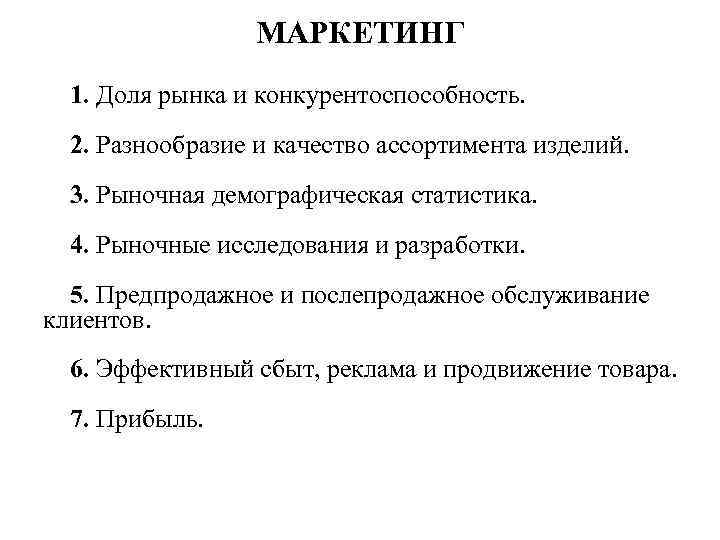 МАРКЕТИНГ

1. Доля рынка и конкурентоспособность.

2. Разнообразие и качество ассортимента изделий.

3. Рыночная демографическая статистика.

4. Рыночные исследования и разработки.

5. Предпродажное и послепродажное обслуживание клиентов.

6. Эффективный сбыт, реклама и продвижение товара.

7. Прибыль.